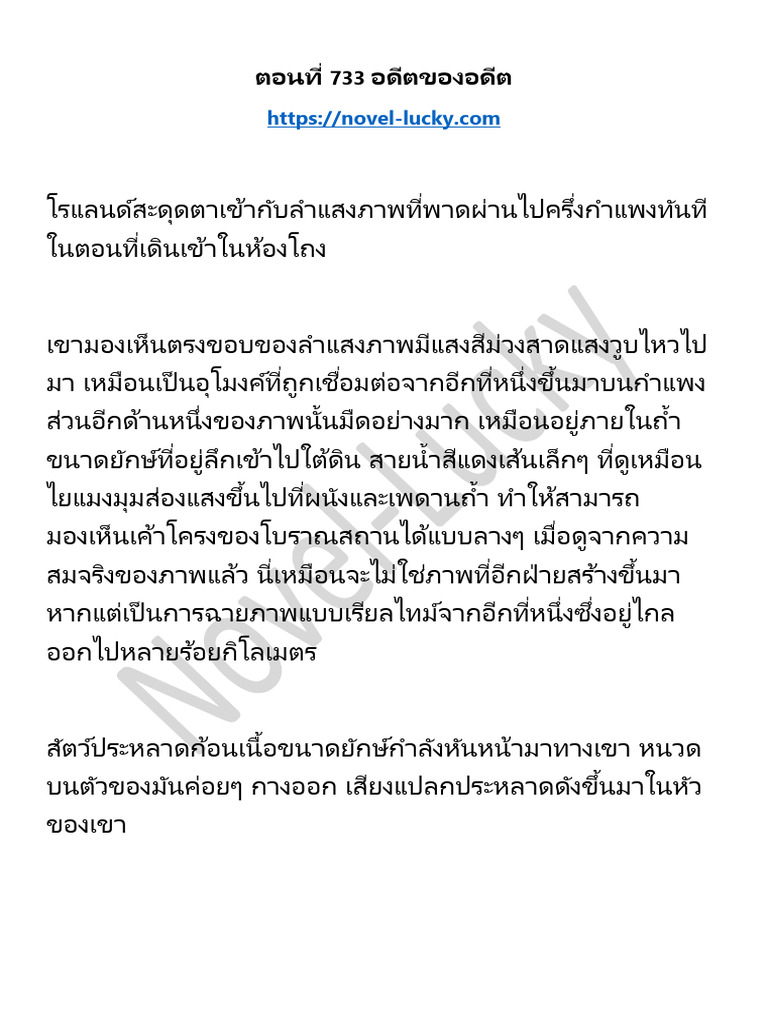 ตอนที่ 733 อดีตของอดีต

https://novel-lucky.com

โรแลนด์สะดุดตาเข้ากับลำแสงภาพที่พาดผ่านไปครึ่งกำแพงทันทีในตอนที่เดินเข้าในห้องโถง

เขามองเห็นตรงขอบของลำแสงภาพมีแสงสีม่วงสาดแสงวูบไหวไปมา เหมือนเป็นอุโมงค์ที่ถูกเชื่อมต่อจากอีกที่หนึ่งขึ้นมาบนกำแพง ส่วนอีกด้านหนึ่งของภาพนั้นมืดอย่างมาก เหมือนอยู่ภายในถ้ำขนาดยักษ์ที่อยู่ลึกเข้าไปใต้ดิน สายน้ำสีแดงเส้นเล็กๆ ที่ดูเหมือนใยแมงมุมส่องแสงขึ้นไปที่ผนังและเพดานถ้ำ ทำให้สามารถมองเห็นเค้าโครงของโบราณสถานได้แบบลางๆ เมื่อดูจากความสมจริงของภาพแล้ว นี่เหมือนจะไม่ใช่ภาพที่อีกฝ่ายสร้างขึ้นมา หากแต่เป็นการฉายภาพแบบเรียลไทม์จากอีกที่หนึ่งซึ่งอยู่ไกลออกไปหลายร้อยกิโลเมตร

สัตว์ประหลาดก้อนเนื้อขนาดยักษ์กำลังหันหน้ามาทางเขา หนวดบนตัวของมันค่อยๆ กางออก เสียงแปลกประหลาดดังขึ้นมาในหัวของเขา

Novel-Lucky